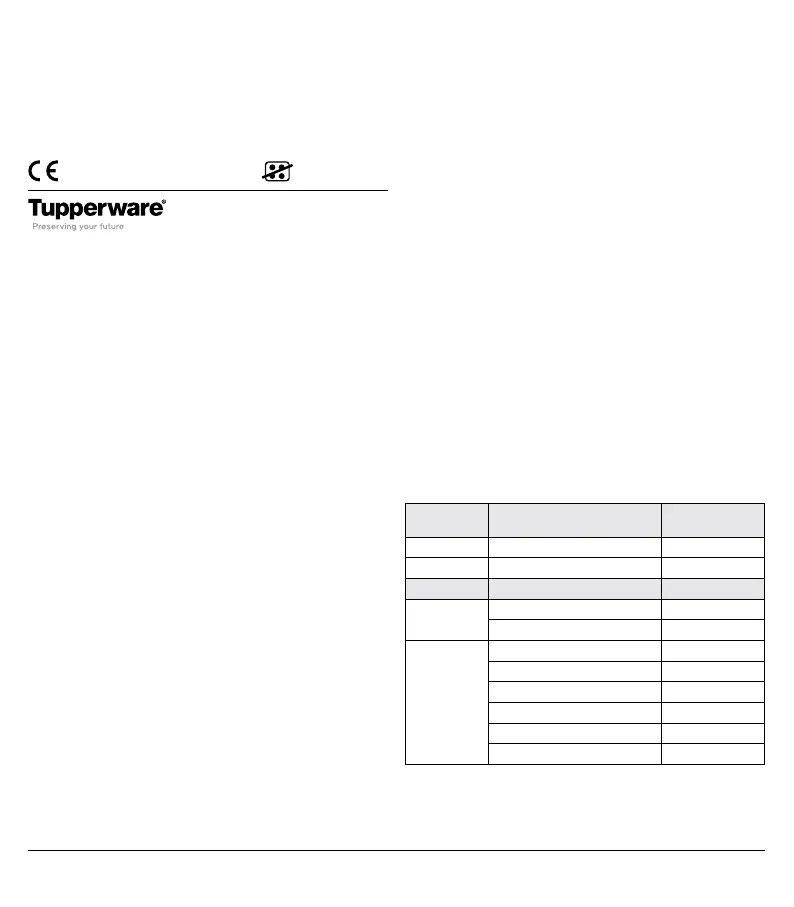 CE

Tupperware®
Preserving your future